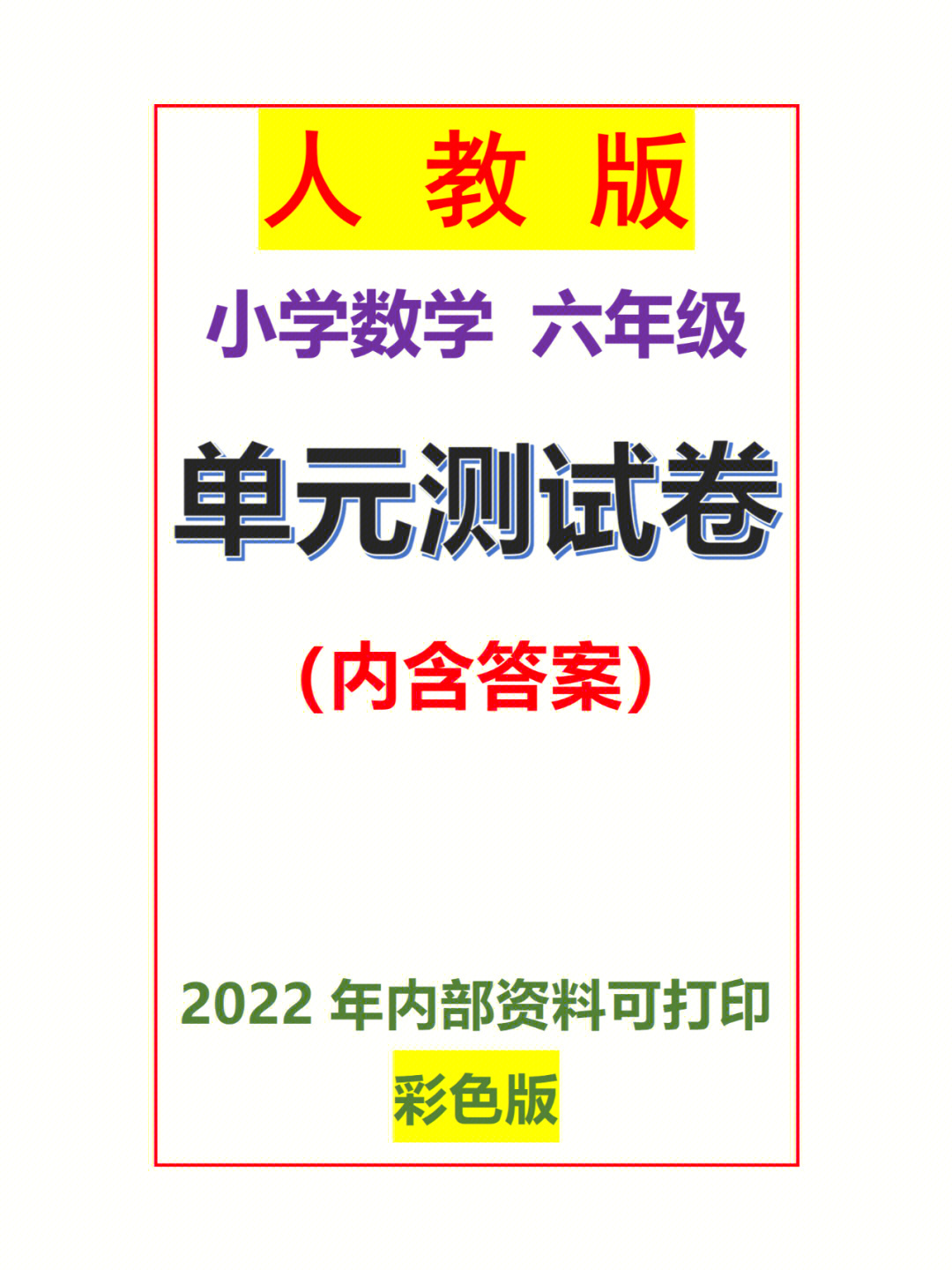 人 教 版

小学数学 六年级

单元测试卷

（内含答案）

2022 年内部资料可打印

彩色版